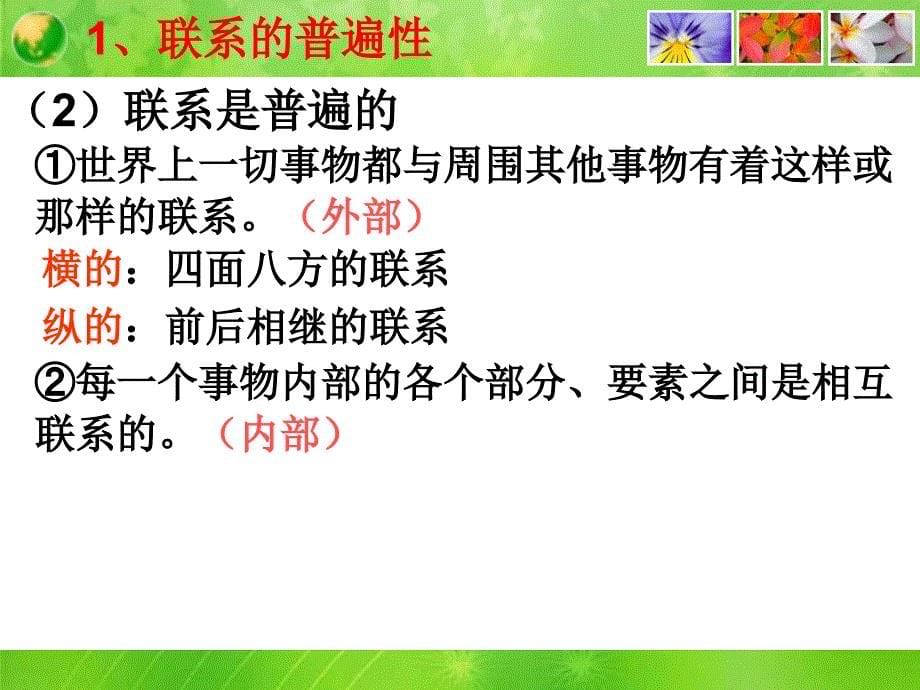 1、联系的普遍性

（2）联系是普遍的

①世界上一切事物都与周围其他事物有着这样或那样的联系。（外部）

横的：四面八方的联系

纵的：前后相继的联系

②每一个事物内部的各个部分、要素之间是相互联系的。（内部）